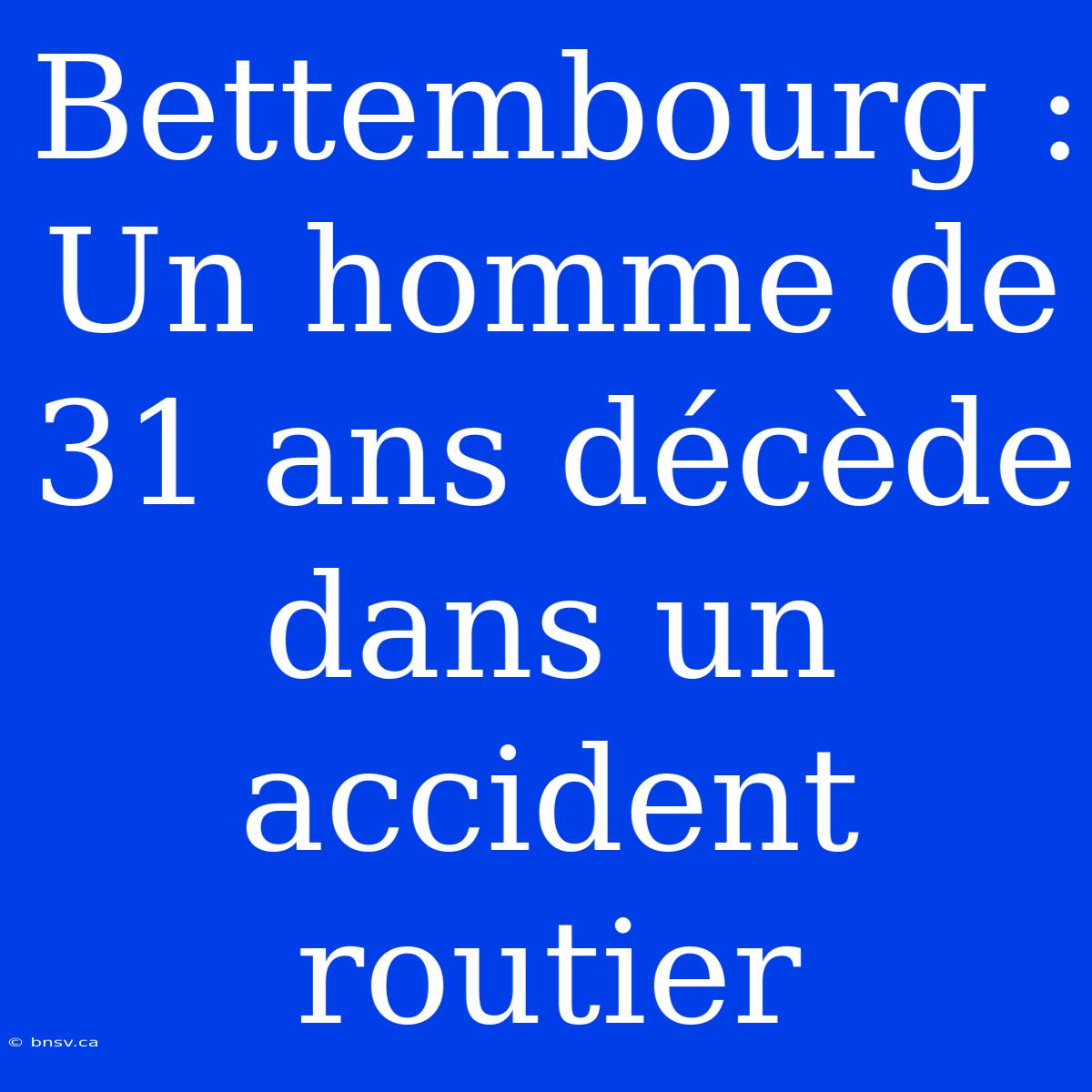 Bettembourg : Un homme de 31 ans décède dans un accident routier

© bnsv.ca